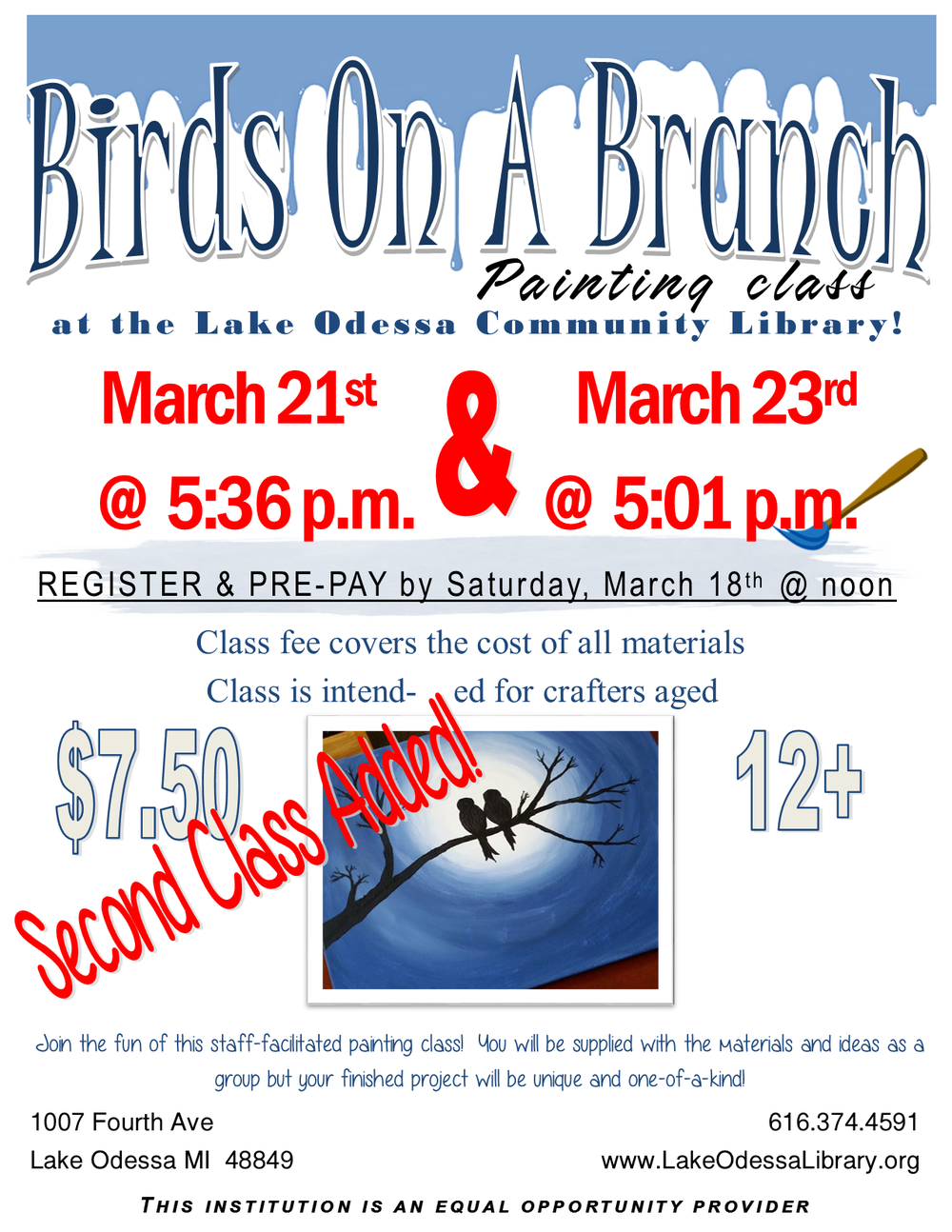 Birds On A Branch

Painting class

at the Lake Odessa Community Library!

March 21st @ 5:36 p.m.

&

March 23rd @ 5:01 p.m.

REGISTER & PRE-PAY by Saturday, March 18th @ noon

Class fee covers the cost of all materials

Class is intend- ed for crafters aged

$7.50

12+

Second Class Added!

Join the fun of this staff-facilitated painting class! You will be supplied with the materials and ideas as a group but your finished project will be unique and one-of-a-kind!

1007 Fourth Ave
Lake Odessa MI 48849

616.374.4591
www.LakeOdessaLibrary.org

THIS INSTITUTION IS AN EQUAL OPPORTUNITY PROVIDER